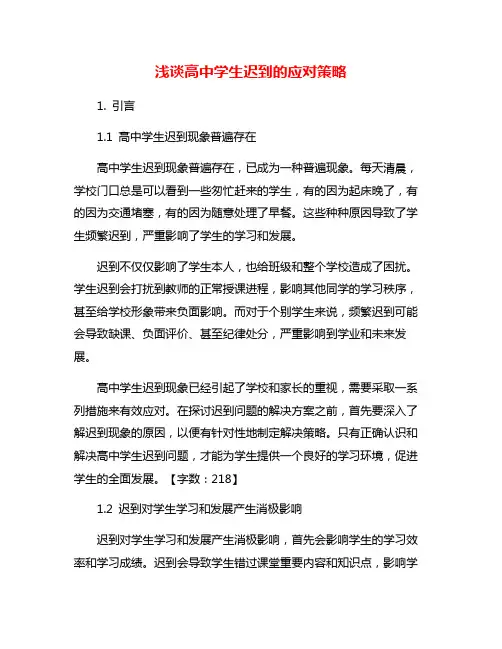 浅谈高中学生迟到的应对策略

1. 引言

1.1 高中学生迟到现象普遍存在

高中学生迟到现象普遍存在，已成为一种普遍现象。每天清晨，学校门口总是可以看到一些匆忙赶来的学生，有的因为起床晚了，有的因为交通堵塞，有的因为随意处理了早餐。这些种种原因导致了学生频繁迟到，严重影响了学生的学习和发展。

迟到不仅仅影响了学生本人，也给班级和整个学校造成了困扰。学生迟到会打扰到教师的正常授课进程，影响其他同学的学习秩序，甚至给学校形象带来负面影响。而对于个别学生来说，频繁迟到可能会导致缺课、负面评价、甚至纪律处分，严重影响到学业和未来发展。

高中学生迟到现象已经引起了学校和家长的重视，需要采取一系列措施来有效应对。在探讨迟到问题的解决方案之前，首先要深入了解迟到现象的原因，以便有针对性地制定解决策略。只有正确认识和解决高中学生迟到问题，才能为学生提供一个良好的学习环境，促进学生的全面发展。【字数：218】

1.2 迟到对学生学习和发展产生消极影响

迟到对学生学习和发展产生消极影响，首先会影响学生的学习效率和学习成绩。迟到会导致学生错过课堂重要内容和知识点，影响学